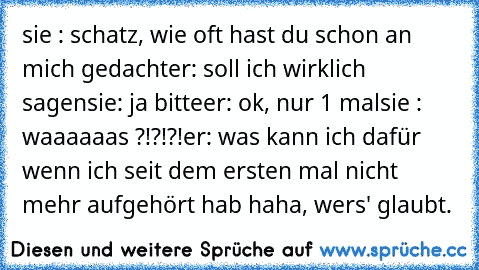 sie : schatz, wie oft hast du schon an mich gedachter: soll ich wirklich sagensie: ja bitteer: ok, nur 1 malsie : waaaaaas ?!?!?!er: was kann ich dafür wenn ich seit dem ersten mal nicht mehr aufgehört hab haha, wers' glaubt.

Diesen und weitere Sprüche auf www.sprüche.cc